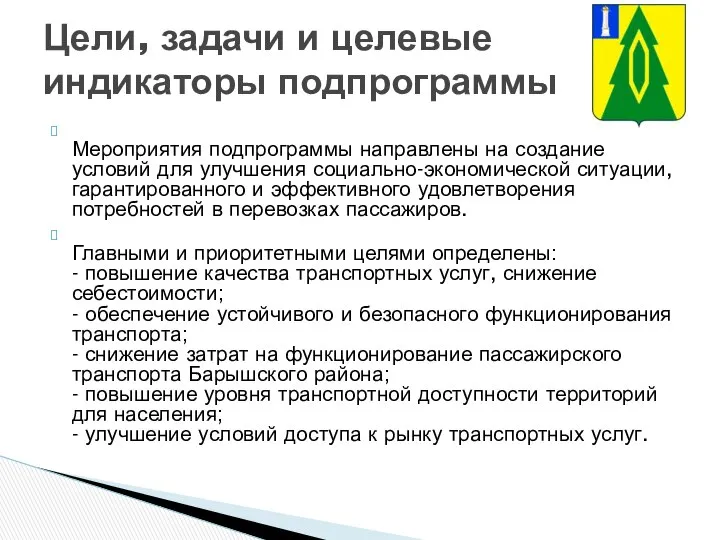 Цели, задачи и целевые индикаторы подпрограммы

Мероприятия подпрограммы направлены на создание условий для улучшения социально-экономической ситуации, гарантированного и эффективного удовлетворения потребностей в перевозках пассажиров.

Главными и приоритетными целями определены:
- повышение качества транспортных услуг, снижение себестоимости;
- обеспечение устойчивого и безопасного функционирования транспорта;
- снижение затрат на функционирование пассажирского транспорта Барышского района;
- повышение уровня транспортной доступности территорий для населения;
- улучшение условий доступа к рынку транспортных услуг.